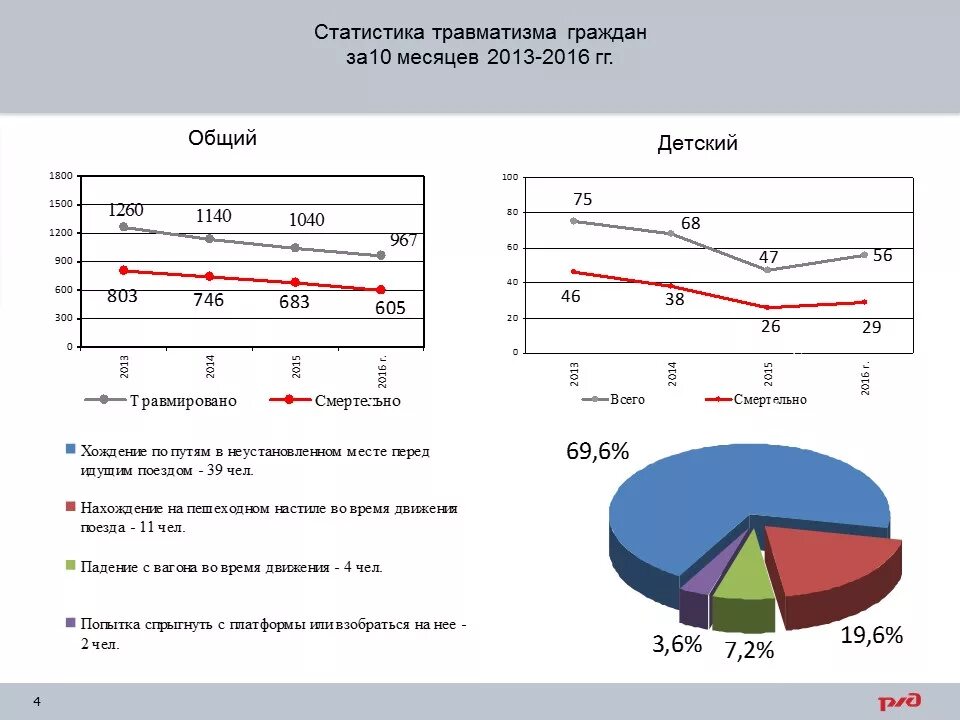 Статистика травматизма граждан
за10 месяцев 2013-2016 гг.

Общий

1800
1500
1200
900
600
300
0

1260
1140
1040
967
803
746
683
605

2013
2014
2015
2016 г.

Травмировано
Смертельно

Детский

100
80
60
40
20
0

75
68
47
56
46
38
26
29

2013
2014
2015
2016 г.

Всего
Смертельно

Хождение по путям в неустановленном месте перед идущим поездом - 39 чел.

Нахождение на пешеходном настиле во время движения поезда - 11 чел.

Падение с вагона во время движения - 4 чел.

Попытка спрыгнуть с платформы или взобраться на нее - 2 чел.

69,6%
19,6%
7,2%
3,6%

4

РЖД